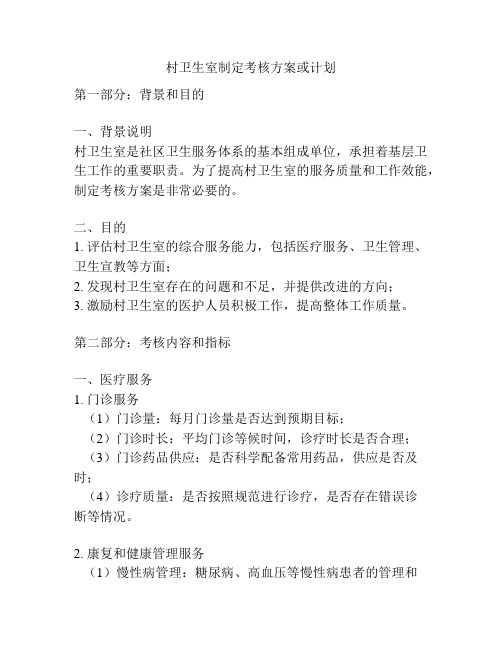 村卫生室制定考核方案或计划

第一部分：背景和目的

一、背景说明
村卫生室是社区卫生服务体系的基本组成单位，承担着基层卫生工作的重要职责。为了提高村卫生室的服务质量和工作效能，制定考核方案是非常必要的。

二、目的
1. 评估村卫生室的综合服务能力，包括医疗服务、卫生管理、卫生宣教等方面；
2. 发现村卫生室存在的问题和不足，并提供改进的方向；
3. 激励村卫生室的医护人员积极工作，提高整体工作质量。

第二部分：考核内容和指标

一、医疗服务
1. 门诊服务
（1）门诊量：每月门诊量是否达到预期目标；
（2）门诊时长：平均门诊等候时间，诊疗时长是否合理；
（3）门诊药品供应：是否科学配备常用药品，供应是否及时；
（4）诊疗质量：是否按照规范进行诊疗，是否存在错误诊断等情况。

2. 康复和健康管理服务
（1）慢性病管理：糖尿病、高血压等慢性病患者的管理和